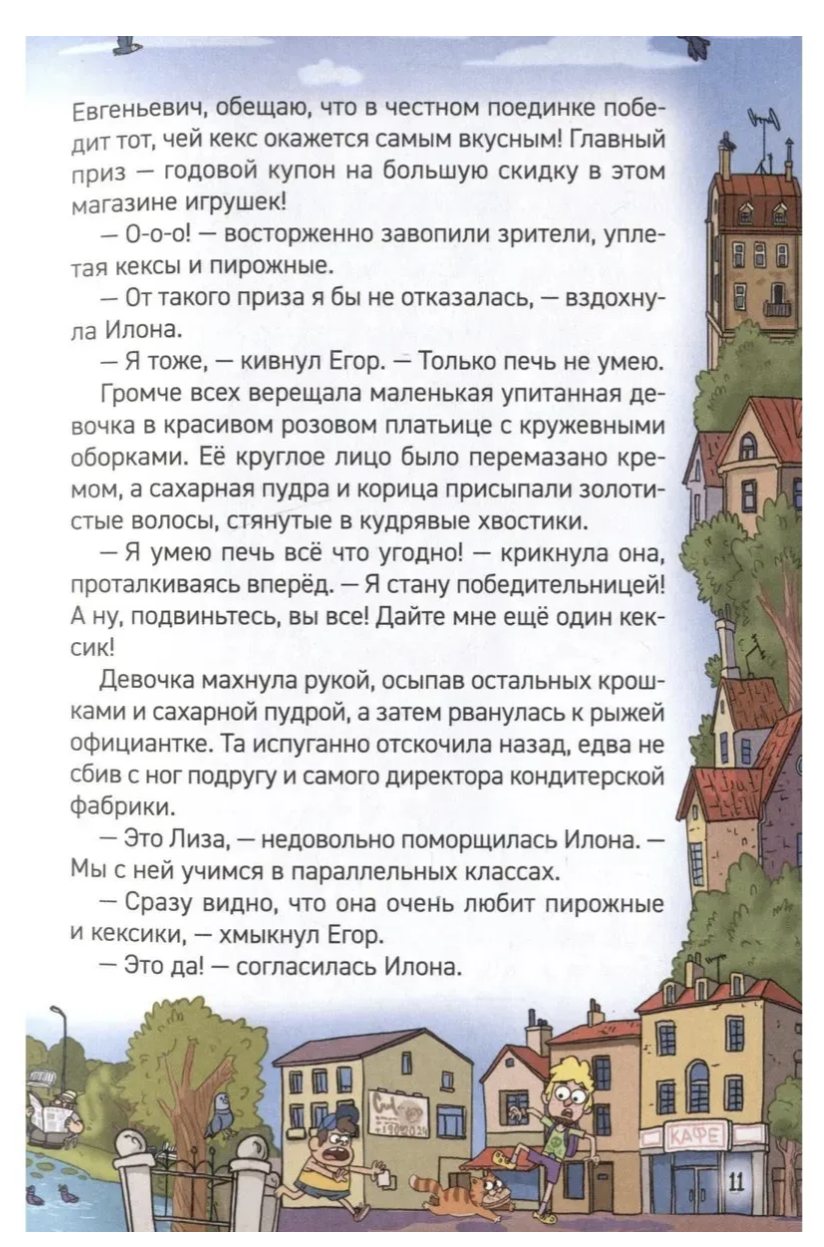 Евгеньевич, обещаю, что в честном поединке победит тот, чей кекс окажется самым вкусным! Главный приз — годовой купон на большую скидку в этом магазине игрушек!

— О-о-о! — восторженно завопили зрители, уплетая кексы и пирожные.

— От такого приза я бы не отказалась, — вздохнула Илона.

— Я тоже, — кивнул Егор. — Только печь не умею.

Громче всех верещала маленькая упитанная девочка в красивом розовом платьице с кружевными оборками. Её круглое лицо было перемазано кремом, а сахарная пудра и корица присыпали золотистые волосы, стянутые в кудрявые хвостики.

— Я умею печь всё что угодно! — крикнула она, проталкиваясь вперёд. — Я стану победительницей! А ну, подвиньтесь, вы все! Дайте мне ещё один кексик!

Девочка махнула рукой, осыпав остальных крошками и сахарной пудрой, а затем рванулась к рыжей официантке. Та испуганно отскочила назад, едва не сбив с ног подругу и самого директора кондитерской фабрики.

— Это Лиза, — недовольно поморщилась Илона. — Мы с ней учимся в параллельных классах.

— Сразу видно, что она очень любит пирожные и кексики, — хмыкнул Егор.

— Это да! — согласилась Илона.

КАФЕ

11